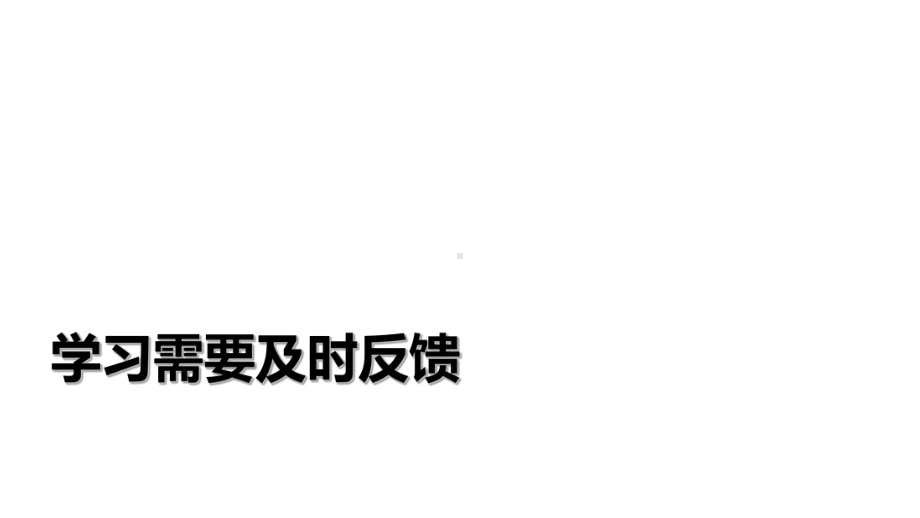 学习需要及时反馈